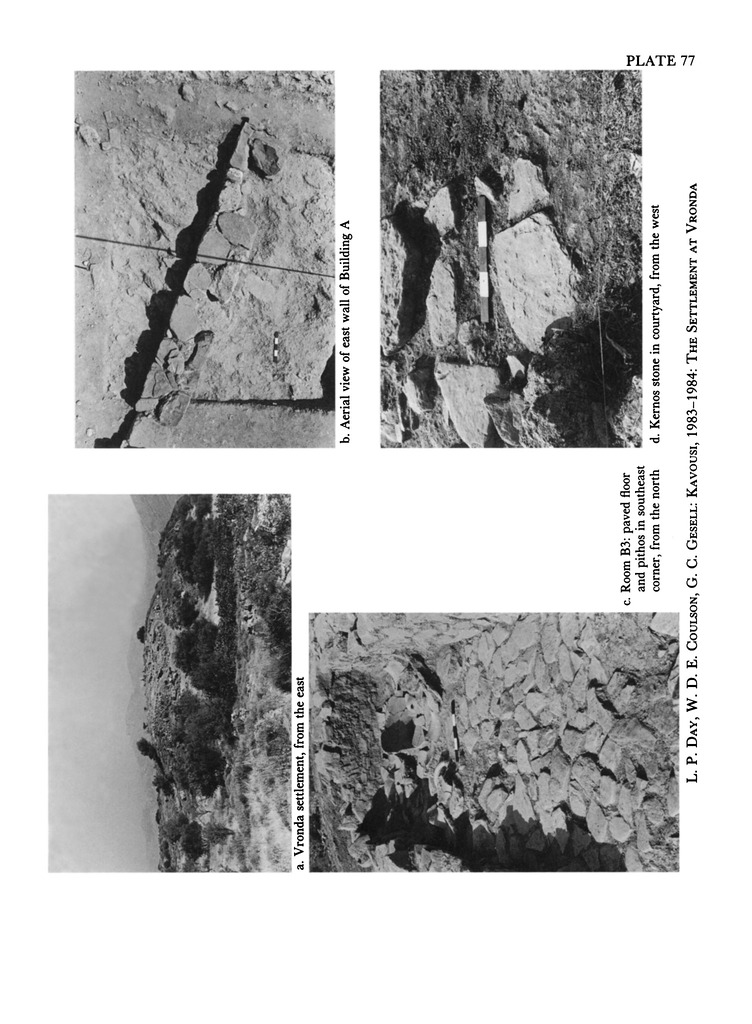 PLATE 77

a. Vronda settlement, from the east

b. Aerial view of east wall of Building A

c. Room B3: paved floor and pithos in southeast corner, from the north

d. Kernos stone in courtyard, from the west

L. P. Day, W. D. E. Coulson, G. C. Gesell: Kavousi, 1983–1984: The Settlement at Vronda